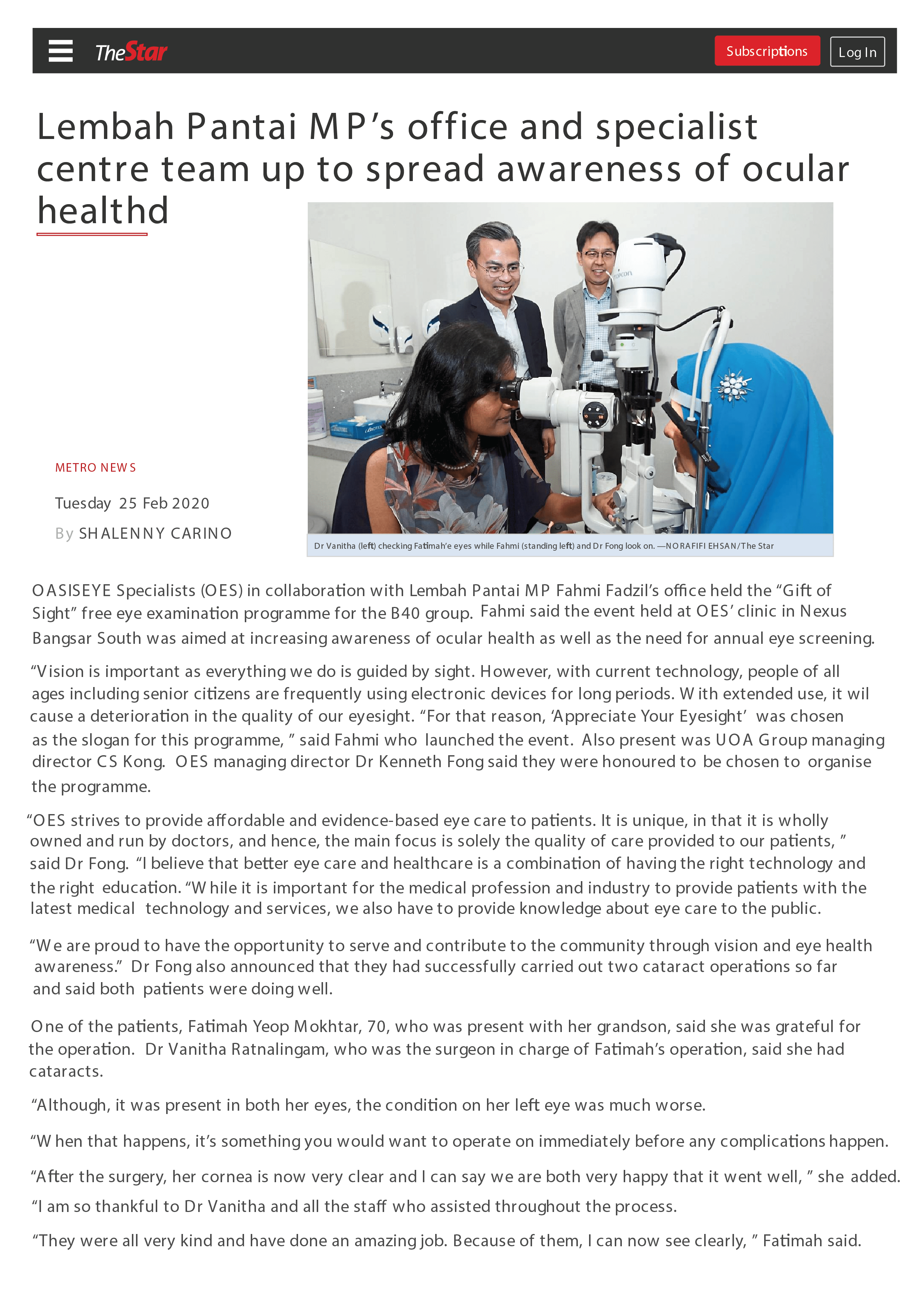 TheStar

Subscriptions

Log In

Lembah Pantai MP's office and specialist centre team up to spread awareness of ocular healthd

METRO NEWS

Tuesday 25 Feb 2020

By SHALENNY CARINO

Dr Vanitha (left) checking Fatimah'e eyes while Fahmi (standing left) and Dr Fong look on. —NORAFIFI EHSAN/The Star

OASISEYE Specialists (OES) in collaboration with Lembah Pantai MP Fahmi Fadzil's office held the "Gift of Sight" free eye examination programme for the B40 group. Fahmi said the event held at OES' clinic in Nexus Bangsar South was aimed at increasing awareness of ocular health as well as the need for annual eye screening.

"Vision is important as everything we do is guided by sight. However, with current technology, people of all ages including senior citizens are frequently using electronic devices for long periods. With extended use, it wil cause a deterioration in the quality of our eyesight. "For that reason, 'Appreciate Your Eyesight' was chosen as the slogan for this programme, " said Fahmi who launched the event. Also present was UOA Group managing director CS Kong. OES managing director Dr Kenneth Fong said they were honoured to be chosen to organise the programme.

"OES strives to provide affordable and evidence-based eye care to patients. It is unique, in that it is wholly owned and run by doctors, and hence, the main focus is solely the quality of care provided to our patients, " said Dr Fong. "I believe that better eye care and healthcare is a combination of having the right technology and the right education. "While it is important for the medical profession and industry to provide patients with the latest medical technology and services, we also have to provide knowledge about eye care to the public.

"We are proud to have the opportunity to serve and contribute to the community through vision and eye health awareness." Dr Fong also announced that they had successfully carried out two cataract operations so far and said both patients were doing well.

One of the patients, Fatimah Yeop Mokhtar, 70, who was present with her grandson, said she was grateful for the operation. Dr Vanitha Ratnalingam, who was the surgeon in charge of Fatimah's operation, said she had cataracts.

"Although, it was present in both her eyes, the condition on her left eye was much worse.

"When that happens, it's something you would want to operate on immediately before any complications happen.

"After the surgery, her cornea is now very clear and I can say we are both very happy that it went well, " she added.

"I am so thankful to Dr Vanitha and all the staff who assisted throughout the process.

"They were all very kind and have done an amazing job. Because of them, I can now see clearly, " Fatimah said.